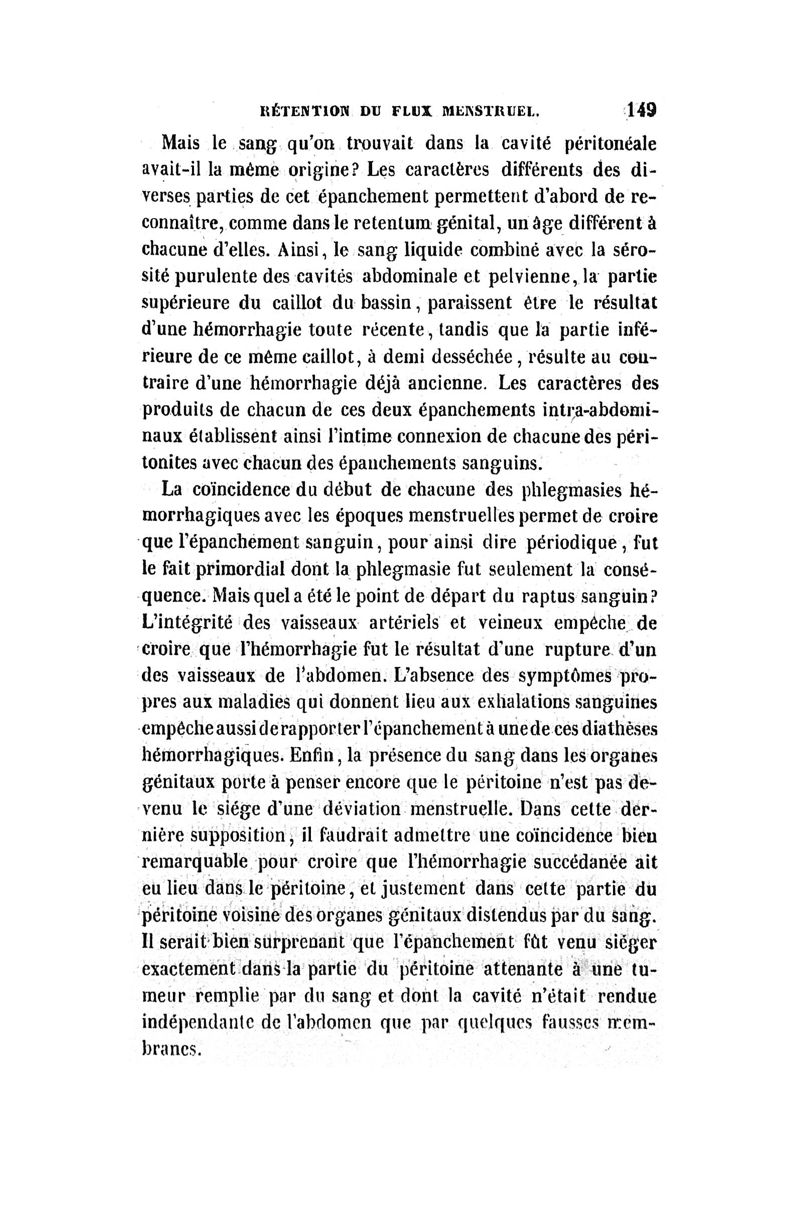 RÉTENTION DU FLUX MENSTRUEL. 149

Mais le sang qu'on trouvait dans la cavité péritonéale avait-il la même origine? Les caractères différents des diverses parties de cet épanchement permettent d'abord de reconnaître, comme dans le retentum génital, un âge différent à chacune d'elles. Ainsi, le sang liquide combiné avec la sérosité purulente des cavités abdominale et pelvienne, la partie supérieure du caillot du bassin, paraissent être le résultat d'une hémorrhagie toute récente, tandis que la partie inférieure de ce même caillot, à demi desséchée, résulte au contraire d'une hémorrhagie déjà ancienne. Les caractères des produits de chacun de ces deux épanchements intra-abdominaux établissent ainsi l'intime connexion de chacune des péritonites avec chacun des épanchements sanguins.

La coïncidence du début de chacune des phlegmasies hémorrhagiques avec les époques menstruelles permet de croire que l'épanchement sanguin, pour ainsi dire périodique, fut le fait primordial dont la phlegmasie fut seulement la conséquence. Mais quel a été le point de départ du raptus sanguin? L'intégrité des vaisseaux artériels et veineux empêche de croire que l'hémorrhagie fut le résultat d'une rupture d'un des vaisseaux de l'abdomen. L'absence des symptômes propres aux maladies qui donnent lieu aux exhalations sanguines empêche aussi de rapporter l'épanchement à une de ces diathèses hémorrhagiques. Enfin, la présence du sang dans les organes génitaux porte à penser encore que le péritoine n'est pas devenu le siége d'une déviation menstruelle. Dans cette dernière supposition, il faudrait admettre une coïncidence bien remarquable pour croire que l'hémorrhagie succédanée ait eu lieu dans le péritoine, et justement dans cette partie du péritoine voisine des organes génitaux distendus par du sang. Il serait bien surprenant que l'épanchement fût venu siéger exactement dans la partie du péritoine attenante à une tumeur remplie par du sang et dont la cavité n'était rendue indépendante de l'abdomen que par quelques fausses membranes.